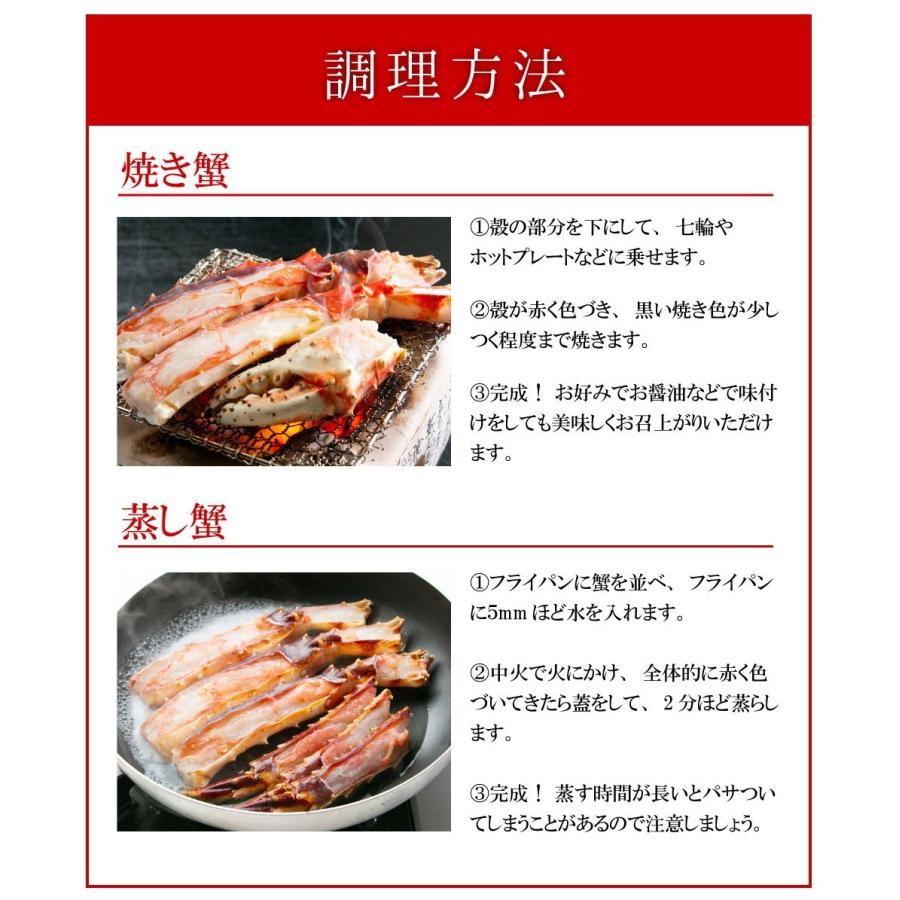 調理方法

焼き蟹

①殻の部分を下にして、七輪やホットプレートなどに乗せます。

②殻が赤く色づき、黒い焼き色が少しつく程度まで焼きます。

③完成！お好みでお醤油などで味付けをしても美味しくお召上がりいただけます。

蒸し蟹

①フライパンに蟹を並べ、フライパンに5㎜ほど水を入れます。

②中火で火にかけ、全体的に赤く色づいてきたら蓋をして、２分ほど蒸らします。

③完成！蒸す時間が長いとパサついてしまうことがあるので注意しましょう。